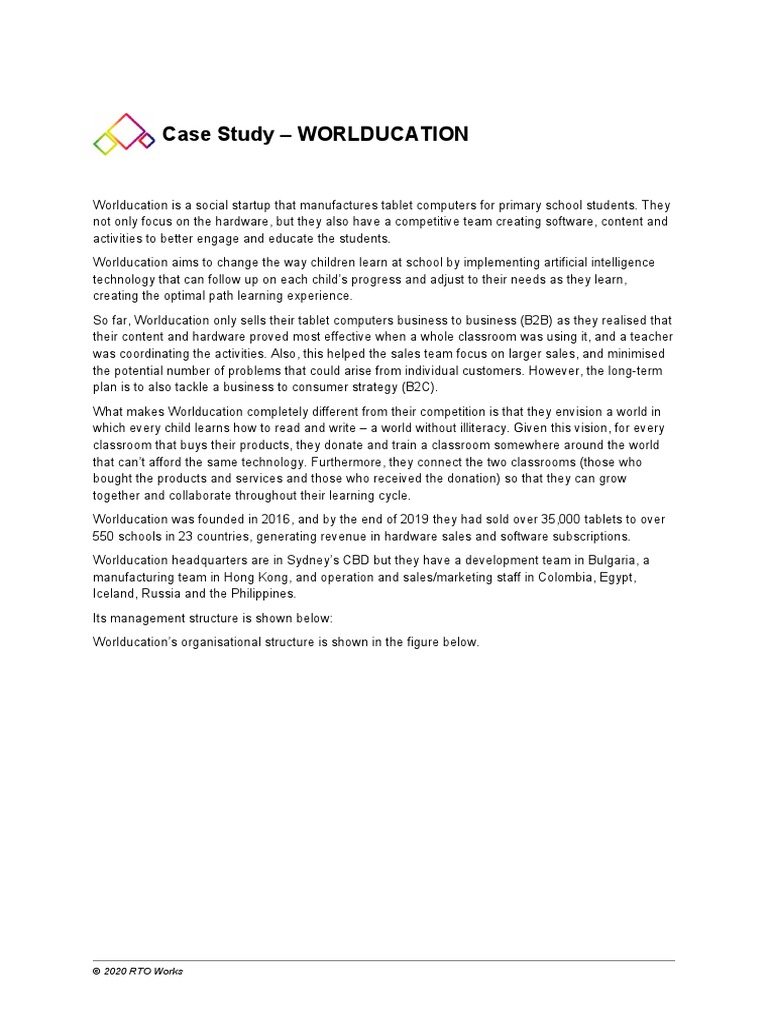 Case Study – WORLDUCATION

Worlducation is a social startup that manufactures tablet computers for primary school students. They not only focus on the hardware, but they also have a competitive team creating software, content and activities to better engage and educate the students.

Worlducation aims to change the way children learn at school by implementing artificial intelligence technology that can follow up on each child's progress and adjust to their needs as they learn, creating the optimal path learning experience.

So far, Worlducation only sells their tablet computers business to business (B2B) as they realised that their content and hardware proved most effective when a whole classroom was using it, and a teacher was coordinating the activities. Also, this helped the sales team focus on larger sales, and minimised the potential number of problems that could arise from individual customers. However, the long-term plan is to also tackle a business to consumer strategy (B2C).

What makes Worlducation completely different from their competition is that they envision a world in which every child learns how to read and write – a world without illiteracy. Given this vision, for every classroom that buys their products, they donate and train a classroom somewhere around the world that can't afford the same technology. Furthermore, they connect the two classrooms (those who bought the products and services and those who received the donation) so that they can grow together and collaborate throughout their learning cycle.

Worlducation was founded in 2016, and by the end of 2019 they had sold over 35,000 tablets to over 550 schools in 23 countries, generating revenue in hardware sales and software subscriptions.

Worlducation headquarters are in Sydney's CBD but they have a development team in Bulgaria, a manufacturing team in Hong Kong, and operation and sales/marketing staff in Colombia, Egypt, Iceland, Russia and the Philippines.

Its management structure is shown below:

Worlducation's organisational structure is shown in the figure below.

© 2020 RTO Works